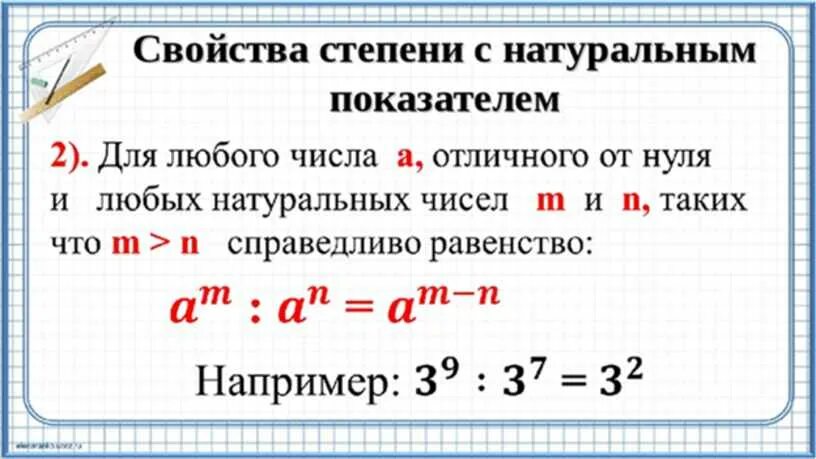 Свойства степени с натуральным показателем

2). Для любого числа a, отличного от нуля и любых натуральных чисел m и n, таких что m > n справедливо равенство:

$a^m : a^n = a^{m-n}$

Например: $3^9 : 3^7 = 3^2$